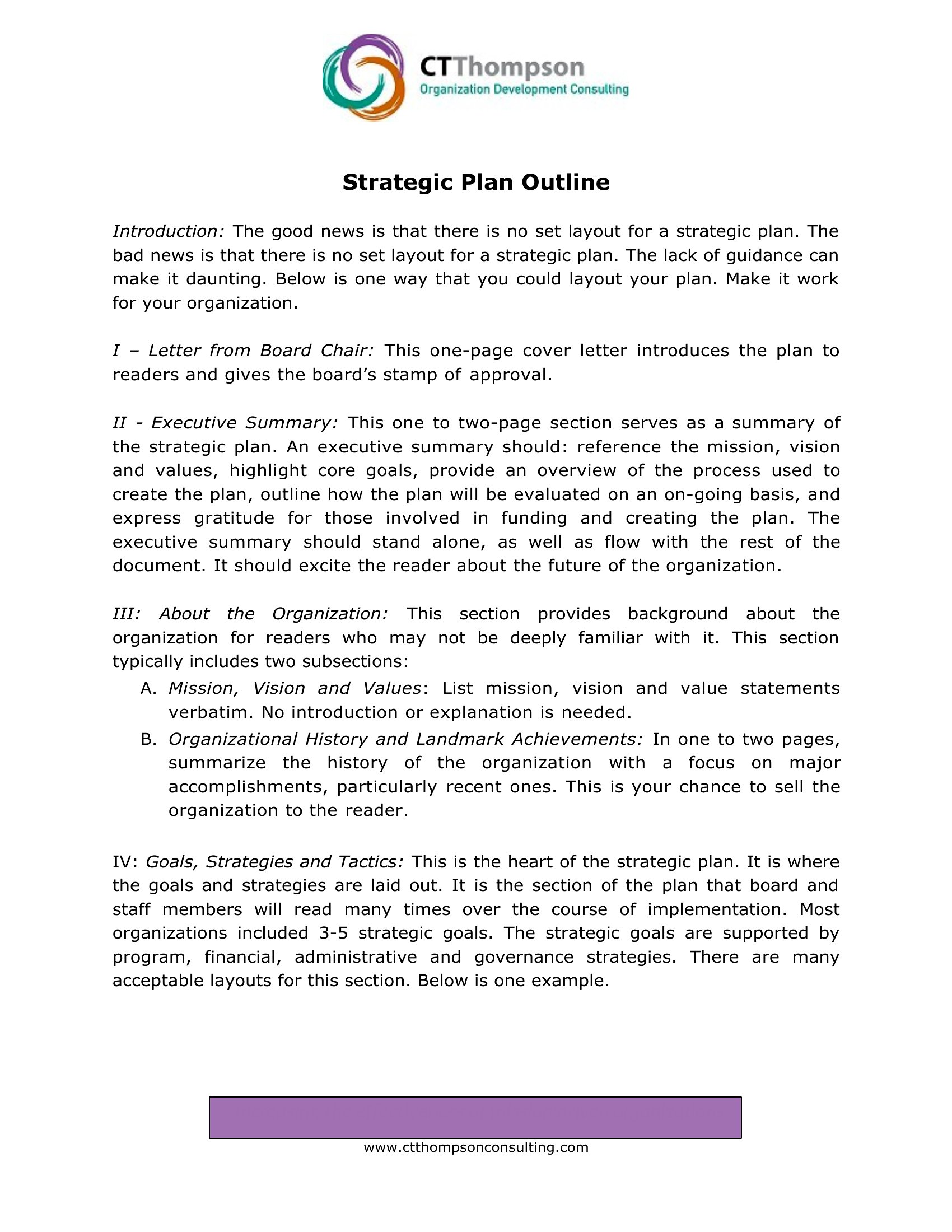 CTThompson
Organization Development Consulting

Strategic Plan Outline

Introduction: The good news is that there is no set layout for a strategic plan. The bad news is that there is no set layout for a strategic plan. The lack of guidance can make it daunting. Below is one way that you could layout your plan. Make it work for your organization.

I – Letter from Board Chair: This one-page cover letter introduces the plan to readers and gives the board's stamp of approval.

II - Executive Summary: This one to two-page section serves as a summary of the strategic plan. An executive summary should: reference the mission, vision and values, highlight core goals, provide an overview of the process used to create the plan, outline how the plan will be evaluated on an on-going basis, and express gratitude for those involved in funding and creating the plan. The executive summary should stand alone, as well as flow with the rest of the document. It should excite the reader about the future of the organization.

III: About the Organization: This section provides background about the organization for readers who may not be deeply familiar with it. This section typically includes two subsections:
A. Mission, Vision and Values: List mission, vision and value statements verbatim. No introduction or explanation is needed.
B. Organizational History and Landmark Achievements: In one to two pages, summarize the history of the organization with a focus on major accomplishments, particularly recent ones. This is your chance to sell the organization to the reader.

IV: Goals, Strategies and Tactics: This is the heart of the strategic plan. It is where the goals and strategies are laid out. It is the section of the plan that board and staff members will read many times over the course of implementation. Most organizations included 3-5 strategic goals. The strategic goals are supported by program, financial, administrative and governance strategies. There are many acceptable layouts for this section. Below is one example.

www.ctthompsonconsulting.com